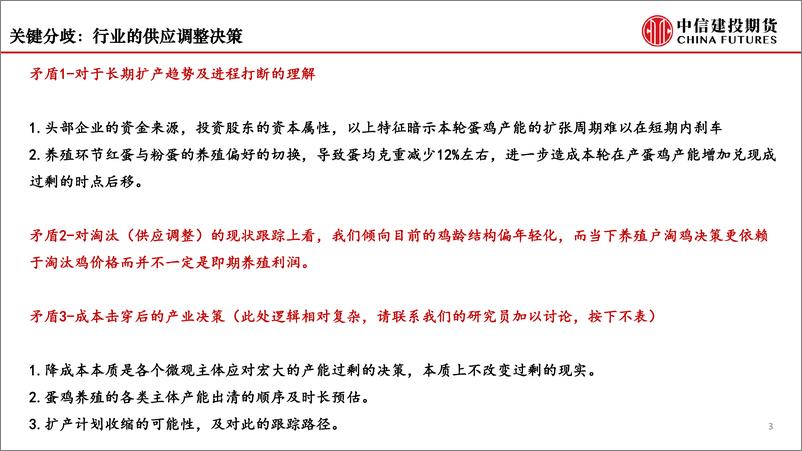 关键分歧：行业的供应调整决策

中信建投期货
CHINA FUTURES

矛盾1-对于长期扩产趋势及进程打断的理解

1. 头部企业的资金来源，投资股东的资本属性，以上特征暗示本轮蛋鸡产能的扩张周期难以在短期内刹车
2. 养殖环节红蛋与粉蛋的养殖偏好的切换，导致蛋均克重减少12%左右，进一步造成本轮在产蛋鸡产能增加兑现成过剩的时点后移。

矛盾2-对淘汰（供应调整）的现状跟踪上看，我们倾向目前的鸡龄结构偏年轻化，而当下养殖户淘鸡决策更依赖于淘汰鸡价格而并不一定是即期养殖利润。

矛盾3-成本击穿后的产业决策（此处逻辑相对复杂，请联系我们的研究员加以讨论，按下不表）

1. 降成本本质是各个微观主体应对宏大的产能过剩的决策，本质上不改变过剩的现实。
2. 蛋鸡养殖的各类主体产能出清的顺序及时长预估。
3. 扩产计划收缩的可能性，及对此的跟踪路径。

3